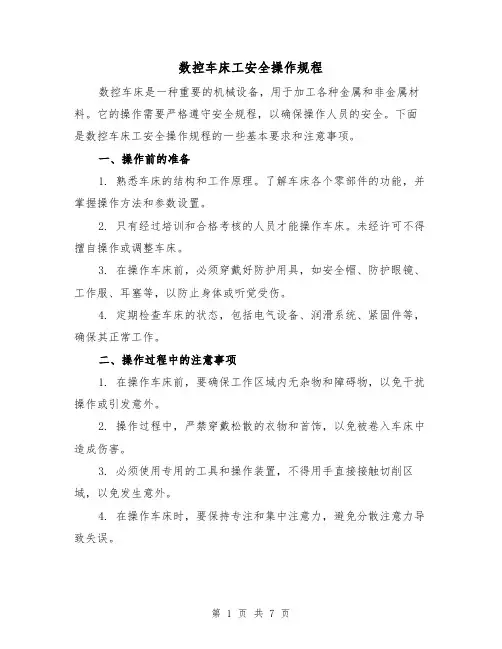 数控车床工安全操作规程

数控车床是一种重要的机械设备，用于加工各种金属和非金属材料。它的操作需要严格遵守安全规程，以确保操作人员的安全。下面是数控车床工安全操作规程的一些基本要求和注意事项。

一、操作前的准备

1. 熟悉车床的结构和工作原理。了解车床各个零部件的功能，并掌握操作方法和参数设置。

2. 只有经过培训和合格考核的人员才能操作车床。未经许可不得擅自操作或调整车床。

3. 在操作车床前，必须穿戴好防护用具，如安全帽、防护眼镜、工作服、耳塞等，以防止身体或听觉受伤。

4. 定期检查车床的状态，包括电气设备、润滑系统、紧固件等，确保其正常工作。

二、操作过程中的注意事项

1. 在操作车床前，要确保工作区域内无杂物和障碍物，以免干扰操作或引发意外。

2. 操作过程中，严禁穿戴松散的衣物和首饰，以免被卷入车床中造成伤害。

3. 必须使用专用的工具和操作装置，不得用手直接接触切削区域，以免发生意外。

4. 在操作车床时，要保持专注和集中注意力，避免分散注意力导致失误。

第 1 页 共 7 页